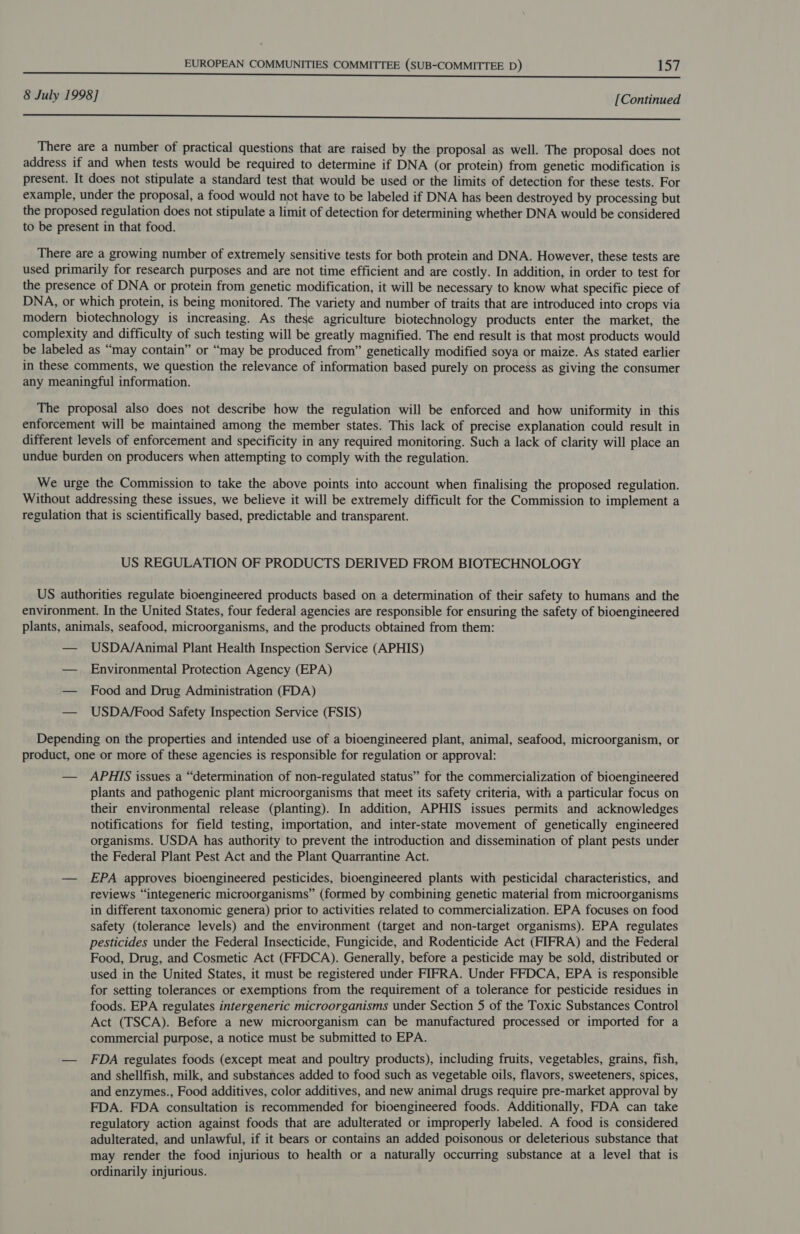 EUROPEAN COMMUNITIES COMMITTEE (SUB-COMMITTEE D) 157

8 July 1998] [Continued

There are a number of practical questions that are raised by the proposal as well. The proposal does not address if and when tests would be required to determine if DNA (or protein) from genetic modification is present. It does not stipulate a standard test that would be used or the limits of detection for these tests. For example, under the proposal, a food would not have to be labeled if DNA has been destroyed by processing but the proposed regulation does not stipulate a limit of detection for determining whether DNA would be considered to be present in that food.

There are a growing number of extremely sensitive tests for both protein and DNA. However, these tests are used primarily for research purposes and are not time efficient and are costly. In addition, in order to test for the presence of DNA or protein from genetic modification, it will be necessary to know what specific piece of DNA, or which protein, is being monitored. The variety and number of traits that are introduced into crops via modern biotechnology is increasing. As these agriculture biotechnology products enter the market, the complexity and difficulty of such testing will be greatly magnified. The end result is that most products would be labeled as "may contain" or "may be produced from" genetically modified soya or maize. As stated earlier in these comments, we question the relevance of information based purely on process as giving the consumer any meaningful information.

The proposal also does not describe how the regulation will be enforced and how uniformity in this enforcement will be maintained among the member states. This lack of precise explanation could result in different levels of enforcement and specificity in any required monitoring. Such a lack of clarity will place an undue burden on producers when attempting to comply with the regulation.

We urge the Commission to take the above points into account when finalising the proposed regulation. Without addressing these issues, we believe it will be extremely difficult for the Commission to implement a regulation that is scientifically based, predictable and transparent.

US REGULATION OF PRODUCTS DERIVED FROM BIOTECHNOLOGY

US authorities regulate bioengineered products based on a determination of their safety to humans and the environment. In the United States, four federal agencies are responsible for ensuring the safety of bioengineered plants, animals, seafood, microorganisms, and the products obtained from them:

— USDA/Animal Plant Health Inspection Service (APHIS)
— Environmental Protection Agency (EPA)
— Food and Drug Administration (FDA)
— USDA/Food Safety Inspection Service (FSIS)

Depending on the properties and intended use of a bioengineered plant, animal, seafood, microorganism, or product, one or more of these agencies is responsible for regulation or approval:

— APHIS issues a "determination of non-regulated status" for the commercialization of bioengineered plants and pathogenic plant microorganisms that meet its safety criteria, with a particular focus on their environmental release (planting). In addition, APHIS issues permits and acknowledges notifications for field testing, importation, and inter-state movement of genetically engineered organisms. USDA has authority to prevent the introduction and dissemination of plant pests under the Federal Plant Pest Act and the Plant Quarrantine Act.

— EPA approves bioengineered pesticides, bioengineered plants with pesticidal characteristics, and reviews "integeneric microorganisms" (formed by combining genetic material from microorganisms in different taxonomic genera) prior to activities related to commercialization. EPA focuses on food safety (tolerance levels) and the environment (target and non-target organisms). EPA regulates pesticides under the Federal Insecticide, Fungicide, and Rodenticide Act (FIFRA) and the Federal Food, Drug, and Cosmetic Act (FFDCA). Generally, before a pesticide may be sold, distributed or used in the United States, it must be registered under FIFRA. Under FFDCA, EPA is responsible for setting tolerances or exemptions from the requirement of a tolerance for pesticide residues in foods. EPA regulates intergeneric microorganisms under Section 5 of the Toxic Substances Control Act (TSCA). Before a new microorganism can be manufactured processed or imported for a commercial purpose, a notice must be submitted to EPA.

— FDA regulates foods (except meat and poultry products), including fruits, vegetables, grains, fish, and shellfish, milk, and substances added to food such as vegetable oils, flavors, sweeteners, spices, and enzymes., Food additives, color additives, and new animal drugs require pre-market approval by FDA. FDA consultation is recommended for bioengineered foods. Additionally, FDA can take regulatory action against foods that are adulterated or improperly labeled. A food is considered adulterated, and unlawful, if it bears or contains an added poisonous or deleterious substance that may render the food injurious to health or a naturally occurring substance at a level that is ordinarily injurious.